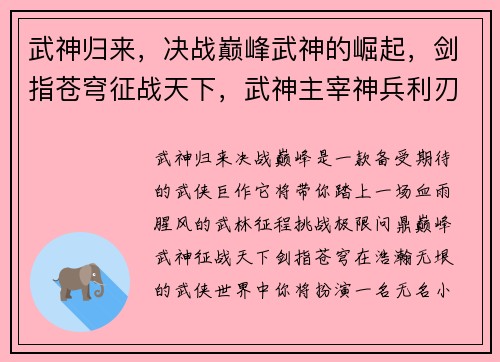 武神归来，决战巅峰武神的崛起，剑指苍穹征战天下，武神主宰神兵利刃

武神归来决战巅峰是一款备受期待的武侠巨作它将带你踏上一场血雨腥风的武林征程挑战极限问鼎巅峰武神征战天下剑指苍穹在浩瀚无垠的武侠世界中你将扮演一名无名小